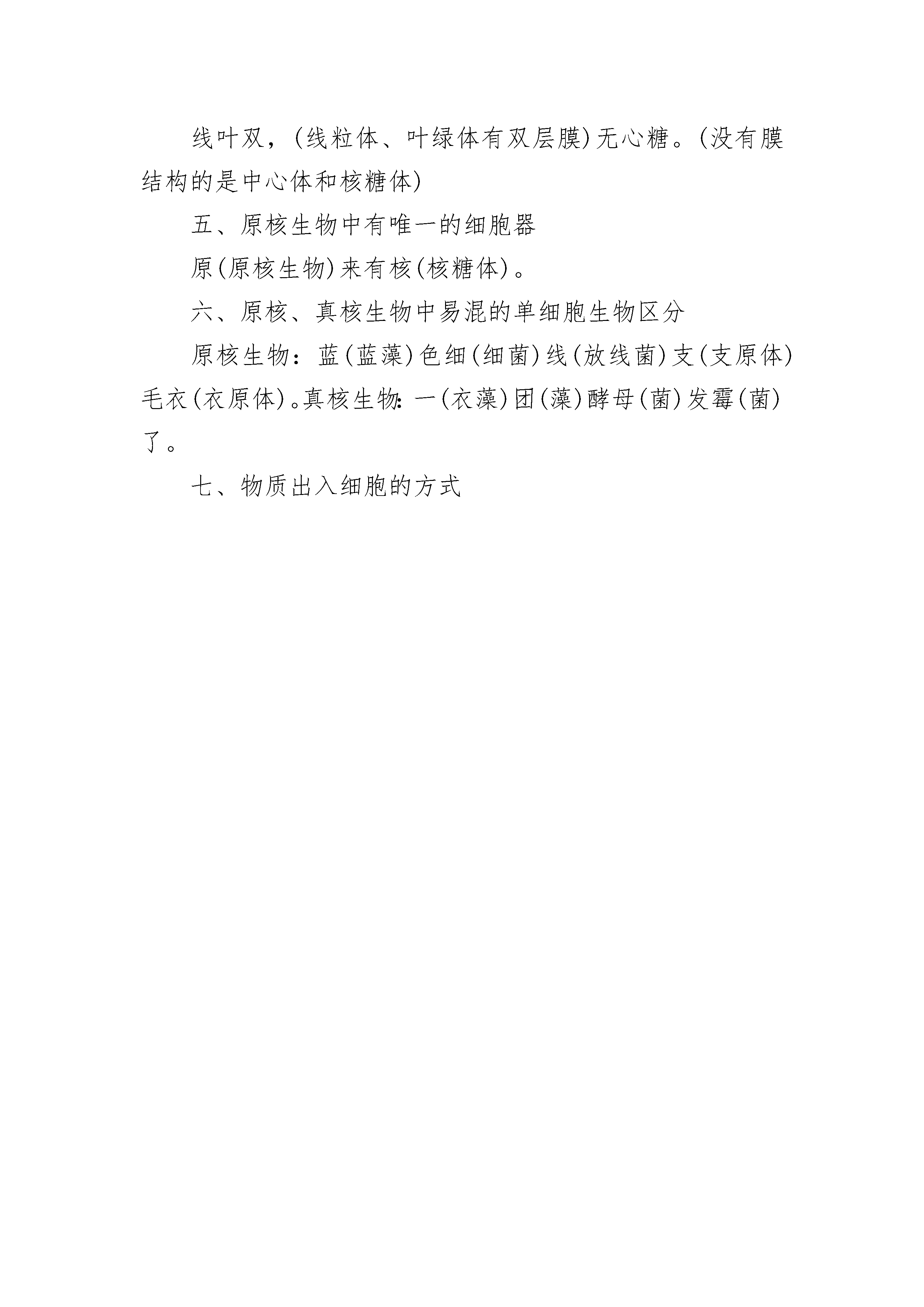 线叶双，(线粒体、叶绿体有双层膜)无心糖。(没有膜结构的是中心体和核糖体)

五、原核生物中有唯一的细胞器

原(原核生物)来有核(核糖体)。

六、原核、真核生物中易混的单细胞生物区分

原核生物：蓝(蓝藻)色细(细菌)线(放线菌)支(支原体)毛衣(衣原体)。真核生物：一(衣藻)团(藻)酵母(菌)发霉(菌)了。

七、物质出入细胞的方式